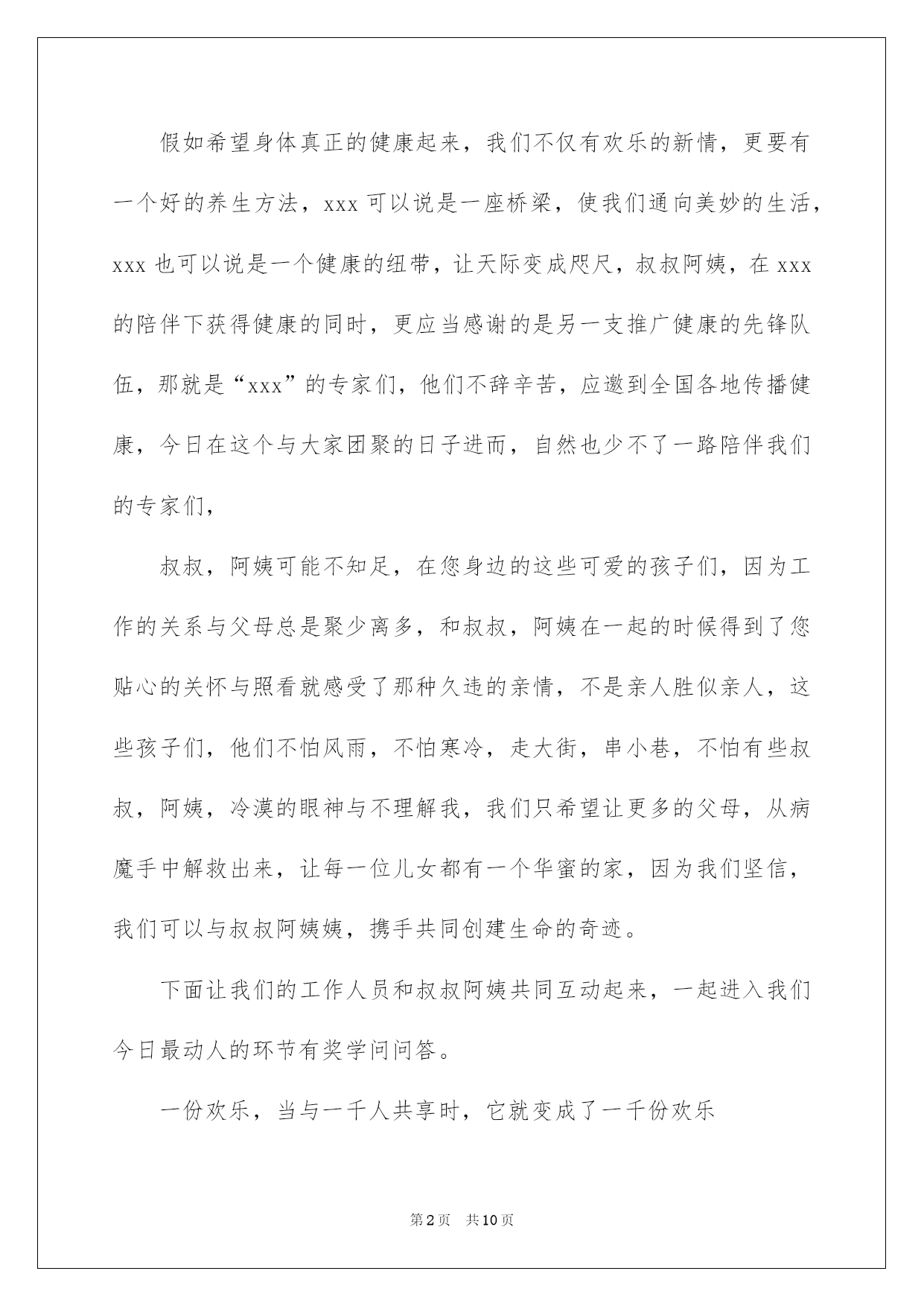 假如希望身体真正的健康起来，我们不仅有欢乐的新情，更要有一个好的养生方法，xxx 可以说是一座桥梁，使我们通向美妙的生活，xxx 也可以说是一个健康的纽带，让天际变成咫尺，叔叔阿姨，在 xxx 的陪伴下获得健康的同时，更应当感谢的是另一支推广健康的先锋队伍，那就是“xxx”的专家们，他们不辞辛苦，应邀到全国各地传播健康，今日在这个与大家团聚的日子进而，自然也少不了一路陪伴我们的专家们，

叔叔，阿姨可能不知足，在您身边的这些可爱的孩子们，因为工作的关系与父母总是聚少离多，和叔叔，阿姨在一起的时候得到了您贴心的关怀与照看就感受了那种久违的亲情，不是亲人胜似亲人，这些孩子们，他们不怕风雨，不怕寒冷，走大街，串小巷，不怕有些叔叔，阿姨，冷漠的眼神与不理解我，我们只希望让更多的父母，从病魔手中解救出来，让每一位儿女都有一个华蜜的家，因为我们坚信，我们可以与叔叔阿姨姨，携手共同创建生命的奇迹。

下面让我们的工作人员和叔叔阿姨共同互动起来，一起进入我们今日最动人的环节有奖学问问答。

一份欢乐，当与一千人共享时，它就变成了一千份欢乐

第2页　共10页